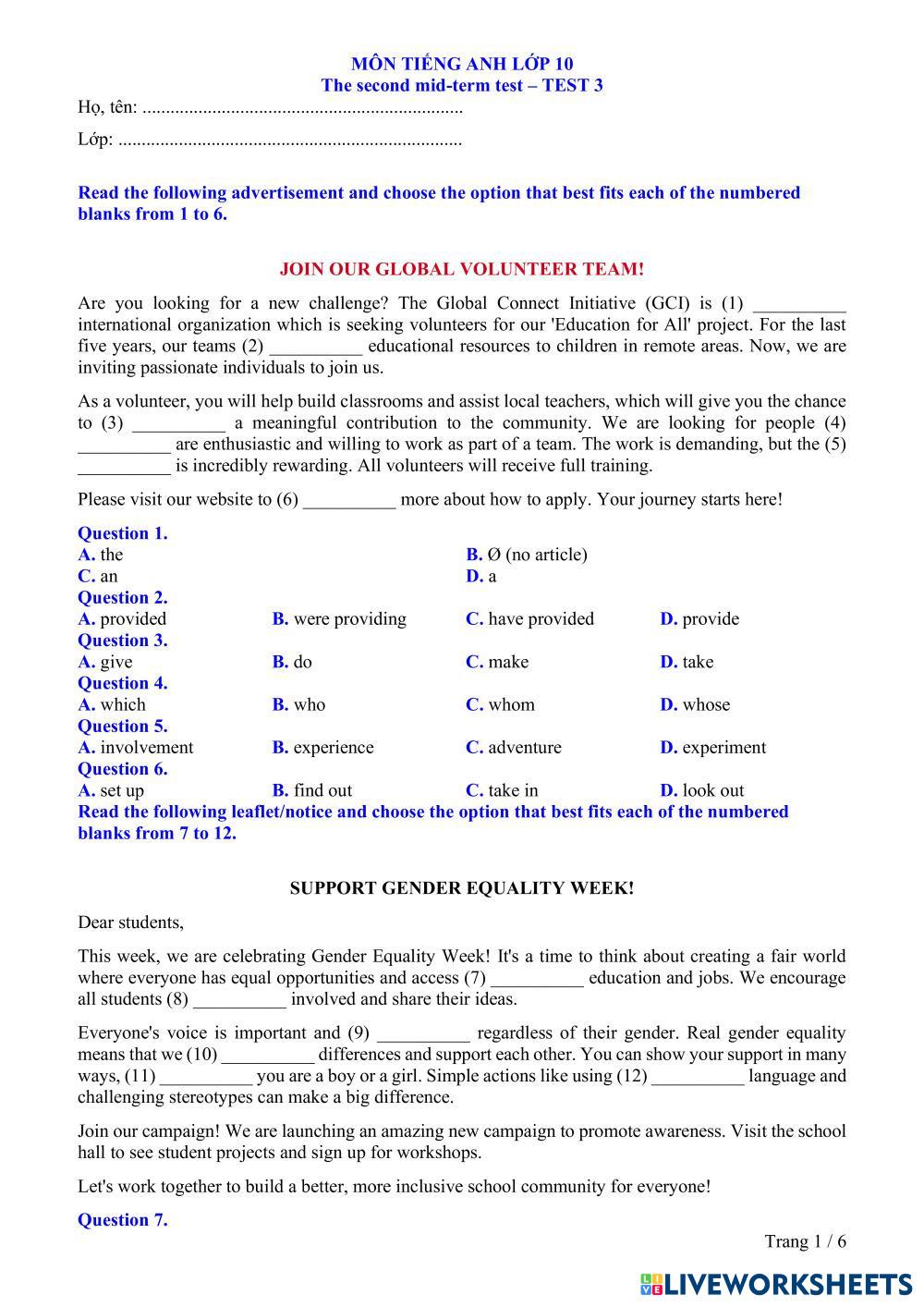 MÔN TIẾNG ANH LỚP 10
The second mid-term test – TEST 3

Họ, tên: ....................................................................

Lớp: .........................................................................

Read the following advertisement and choose the option that best fits each of the numbered blanks from 1 to 6.

JOIN OUR GLOBAL VOLUNTEER TEAM!

Are you looking for a new challenge? The Global Connect Initiative (GCI) is (1) __________ international organization which is seeking volunteers for our 'Education for All' project. For the last five years, our teams (2) __________ educational resources to children in remote areas. Now, we are inviting passionate individuals to join us.

As a volunteer, you will help build classrooms and assist local teachers, which will give you the chance to (3) __________ a meaningful contribution to the community. We are looking for people (4) __________ are enthusiastic and willing to work as part of a team. The work is demanding, but the (5) __________ is incredibly rewarding. All volunteers will receive full training.

Please visit our website to (6) __________ more about how to apply. Your journey starts here!

Question 1.
A. the
B. Ø (no article)
C. an
D. a
Question 2.
A. provided
B. were providing
C. have provided
D. provide
Question 3.
A. give
B. do
C. make
D. take
Question 4.
A. which
B. who
C. whom
D. whose
Question 5.
A. involvement
B. experience
C. adventure
D. experiment
Question 6.
A. set up
B. find out
C. take in
D. look out
Read the following leaflet/notice and choose the option that best fits each of the numbered blanks from 7 to 12.

SUPPORT GENDER EQUALITY WEEK!

Dear students,

This week, we are celebrating Gender Equality Week! It's a time to think about creating a fair world where everyone has equal opportunities and access (7) __________ education and jobs. We encourage all students (8) __________ involved and share their ideas.

Everyone's voice is important and (9) __________ regardless of their gender. Real gender equality means that we (10) __________ differences and support each other. You can show your support in many ways, (11) __________ you are a boy or a girl. Simple actions like using (12) __________ language and challenging stereotypes can make a big difference.

Join our campaign! We are launching an amazing new campaign to promote awareness. Visit the school hall to see student projects and sign up for workshops.

Let's work together to build a better, more inclusive school community for everyone!

Question 7.

Trang 1 / 6

LIVEWORKSHEETS